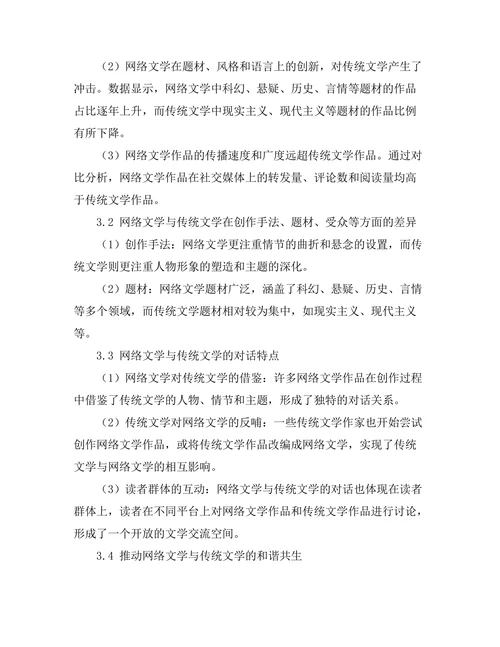 （2）网络文学在题材、风格和语言上的创新，对传统文学产生了冲击。数据显示，网络文学中科幻、悬疑、历史、言情等题材的作品占比逐年上升，而传统文学中现实主义、现代主义等题材的作品比例有所下降。

（3）网络文学作品的传播速度和广度远超传统文学作品。通过对比分析，网络文学作品在社交媒体上的转发量、评论数和阅读量均高于传统文学作品。

3.2 网络文学与传统文学在创作手法、题材、受众等方面的差异

（1）创作手法：网络文学更注重情节的曲折和悬念的设置，而传统文学则更注重人物形象的塑造和主题的深化。

（2）题材：网络文学题材广泛，涵盖了科幻、悬疑、历史、言情等多个领域，而传统文学题材相对较为集中，如现实主义、现代主义等。

3.3 网络文学与传统文学的对话特点

（1）网络文学对传统文学的借鉴：许多网络文学作品在创作过程中借鉴了传统文学的人物、情节和主题，形成了独特的对话关系。

（2）传统文学对网络文学的反哺：一些传统文学作家也开始尝试创作网络文学作品，或将传统文学作品改编成网络文学，实现了传统文学与网络文学的相互影响。

（3）读者群体的互动：网络文学与传统文学的对话也体现在读者群体上，读者在不同平台上对网络文学作品和传统文学作品进行讨论，形成了一个开放的文学交流空间。

3.4 推动网络文学与传统文学的和谐共生